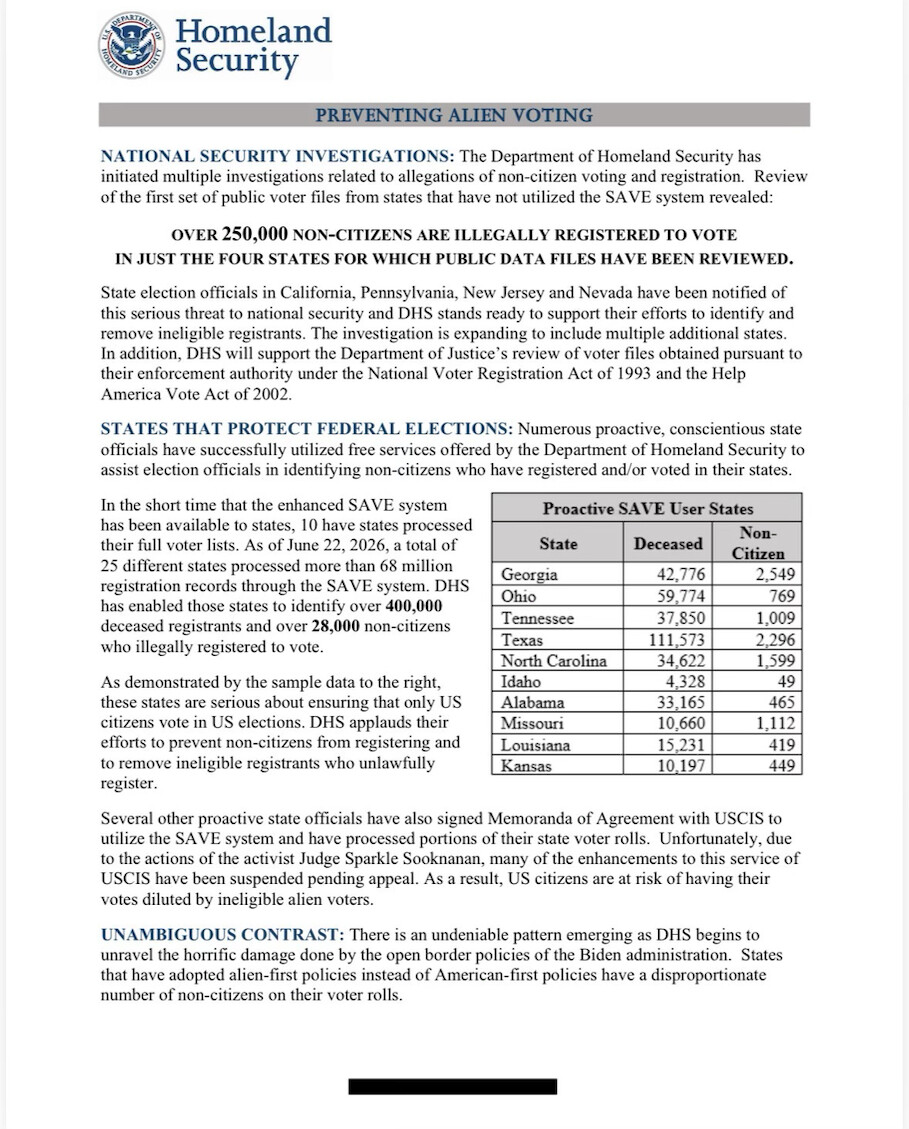 U.S. DEPARTMENT OF HOMELAND SECURITY

Homeland Security

PREVENTING ALIEN VOTING

NATIONAL SECURITY INVESTIGATIONS: The Department of Homeland Security has initiated multiple investigations related to allegations of non-citizen voting and registration. Review of the first set of public voter files from states that have not utilized the SAVE system revealed:

OVER 250,000 NON-CITIZENS ARE ILLEGALLY REGISTERED TO VOTE IN JUST THE FOUR STATES FOR WHICH PUBLIC DATA FILES HAVE BEEN REVIEWED.

State election officials in California, Pennsylvania, New Jersey and Nevada have been notified of this serious threat to national security and DHS stands ready to support their efforts to identify and remove ineligible registrants. The investigation is expanding to include multiple additional states. In addition, DHS will support the Department of Justice's review of voter files obtained pursuant to their enforcement authority under the National Voter Registration Act of 1993 and the Help America Vote Act of 2002.

STATES THAT PROTECT FEDERAL ELECTIONS: Numerous proactive, conscientious state officials have successfully utilized free services offered by the Department of Homeland Security to assist election officials in identifying non-citizens who have registered and/or voted in their states.

In the short time that the enhanced SAVE system has been available to states, 10 have states processed their full voter lists. As of June 22, 2026, a total of 25 different states processed more than 68 million registration records through the SAVE system. DHS has enabled those states to identify over 400,000 deceased registrants and over 28,000 non-citizens who illegally registered to vote.

As demonstrated by the sample data to the right, these states are serious about ensuring that only US citizens vote in US elections. DHS applauds their efforts to prevent non-citizens from registering and to remove ineligible registrants who unlawfully register.

Proactive SAVE User States

| State | Deceased | Non-Citizen |
|---|---|---|
| Georgia | 42,776 | 2,549 |
| Ohio | 59,774 | 769 |
| Tennessee | 37,850 | 1,009 |
| Texas | 111,573 | 2,296 |
| North Carolina | 34,622 | 1,599 |
| Idaho | 4,328 | 49 |
| Alabama | 33,165 | 465 |
| Missouri | 10,660 | 1,112 |
| Louisiana | 15,231 | 419 |
| Kansas | 10,197 | 449 |

Several other proactive state officials have also signed Memoranda of Agreement with USCIS to utilize the SAVE system and have processed portions of their state voter rolls. Unfortunately, due to the actions of the activist Judge Sparkle Sooknanan, many of the enhancements to this service of USCIS have been suspended pending appeal. As a result, US citizens are at risk of having their votes diluted by ineligible alien voters.

UNAMBIGUOUS CONTRAST: There is an undeniable pattern emerging as DHS begins to unravel the horrific damage done by the open border policies of the Biden administration. States that have adopted alien-first policies instead of American-first policies have a disproportionate number of non-citizens on their voter rolls.